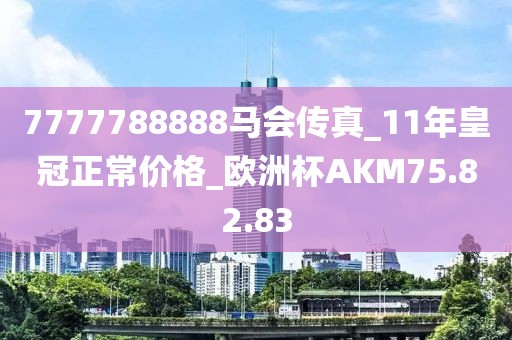 7777788888马会传真_11年皇冠正常价格_欧洲杯AKM75.82.83